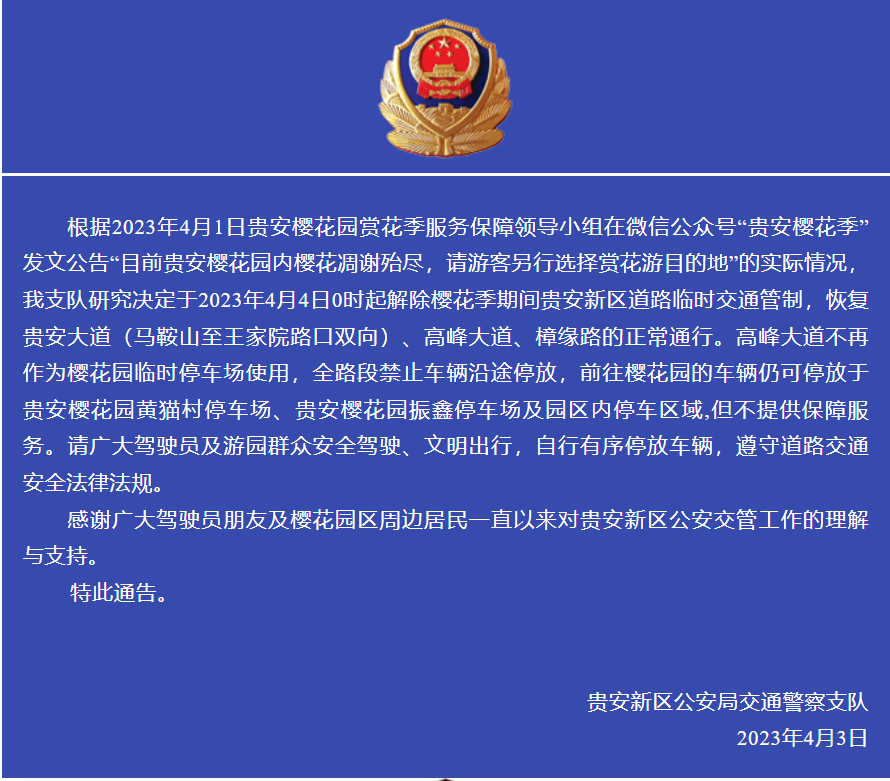 根据2023年4月1日贵安樱花园赏花季服务保障领导小组在微信公众号“贵安樱花季”发文公告“目前贵安樱花园内樱花凋谢殆尽，请游客另行选择赏花游目的地”的实际情况，我支队研究决定于2023年4月4日0时起解除樱花季期间贵安新区道路临时交通管制，恢复贵安大道（马鞍山至王家院路口双向）、高峰大道、樟缘路的正常通行。高峰大道不再作为樱花园临时停车场使用，全路段禁止车辆沿途停放，前往樱花园的车辆仍可停放于贵安樱花园黄猫村停车场、贵安樱花园振鑫停车场及园区内停车区域,但不提供保障服务。请广大驾驶员及游园群众安全驾驶、文明出行，自行有序停放车辆，遵守道路交通安全法律法规。

感谢广大驾驶员朋友及樱花园区周边居民一直以来对贵安新区公安交管工作的理解与支持。

特此通告。

贵安新区公安局交通警察支队

2023年4月3日